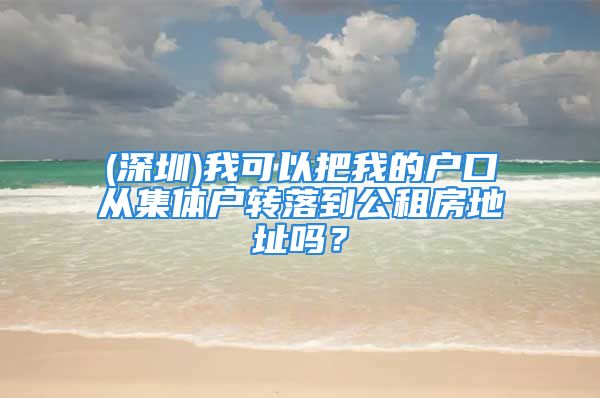 (深圳)我可以把我的户口从集体户转落到公租房地址吗？